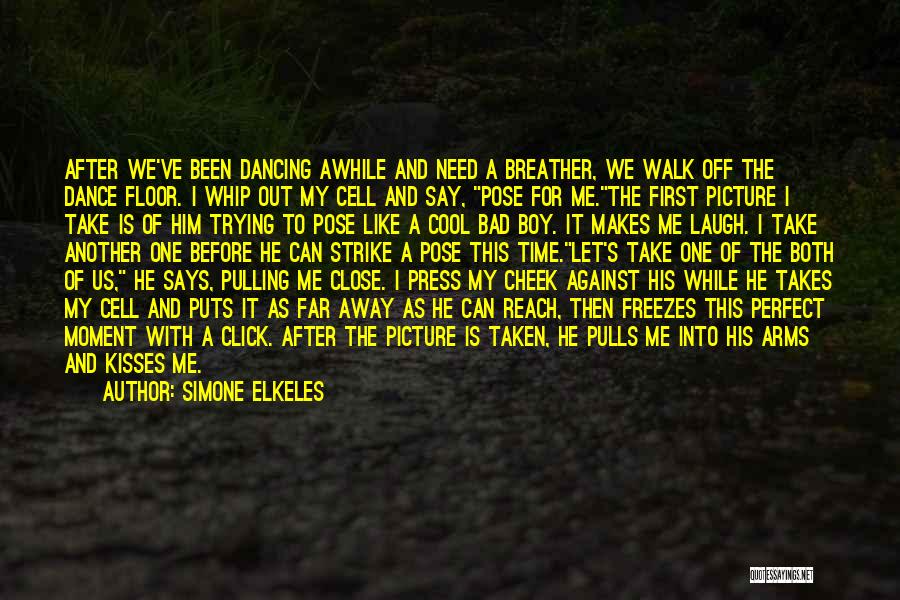 AFTER WE'VE BEEN DANCING AWHILE AND NEED A BREATHER, WE WALK OFF THE DANCE FLOOR. I WHIP OUT MY CELL AND SAY, "POSE FOR ME."THE FIRST PICTURE I TAKE IS OF HIM TRYING TO POSE LIKE A COOL BAD BOY. IT MAKES ME LAUGH. I TAKE ANOTHER ONE BEFORE HE CAN STRIKE A POSE THIS TIME."LET'S TAKE ONE OF THE BOTH OF US," HE SAYS, PULLING ME CLOSE. I PRESS MY CHEEK AGAINST HIS WHILE HE TAKES MY CELL AND PUTS IT AS FAR AWAY AS HE CAN REACH, THEN FREEZES THIS PERFECT MOMENT WITH A CLICK. AFTER THE PICTURE IS TAKEN, HE PULLS ME INTO HIS ARMS AND KISSES ME.

AUTHOR: SIMONE ELKELES

QUOTESSAYINGS.NET